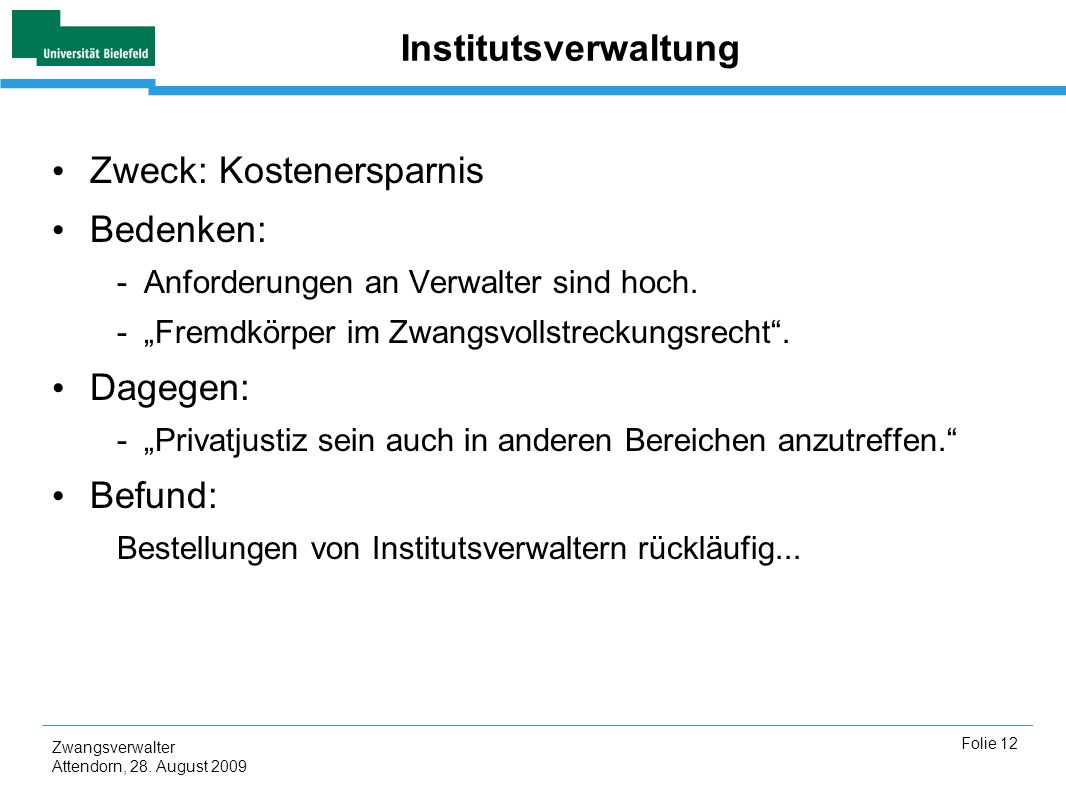 Universität Bielefeld

Institutsverwaltung

• Zweck: Kostenersparnis

• Bedenken:

- Anforderungen an Verwalter sind hoch.

- „Fremdkörper im Zwangsvollstreckungsrecht“.

• Dagegen:

- „Privatjustiz sein auch in anderen Bereichen anzutreffen.“

• Befund:

Bestellungen von Institutsverwaltern rückläufig...

Zwangsverwalter
Attendorn, 28. August 2009

Folie 12